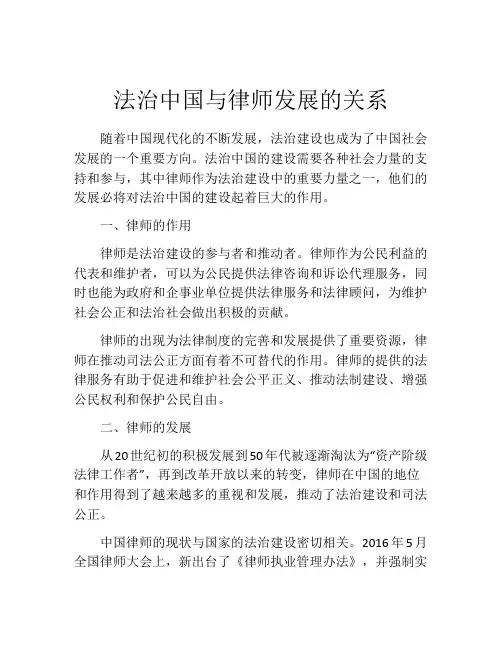 法治中国与律师发展的关系

随着中国现代化的不断发展，法治建设也成为了中国社会发展的一个重要方向。法治中国的建设需要各种社会力量的支持和参与，其中律师作为法治建设中的重要力量之一，他们的发展必将对法治中国的建设起着巨大的作用。

一、律师的作用

律师是法治建设的参与者和推动者。律师作为公民利益的代表和维护者，可以为公民提供法律咨询和诉讼代理服务，同时也能为政府和企事业单位提供法律服务和法律顾问，为维护社会公正和法治社会做出积极的贡献。

律师的出现为法律制度的完善和发展提供了重要资源，律师在推动司法公正方面有着不可替代的作用。律师的提供的法律服务有助于促进和维护社会公平正义、推动法制建设、增强公民权利和保护公民自由。

二、律师的发展

从20世纪初的积极发展到50年代被逐渐淘汰为“资产阶级法律工作者”，再到改革开放以来的转变，律师在中国的地位和作用得到了越来越多的重视和发展，推动了法治建设和司法公正。

中国律师的现状与国家的法治建设密切相关。2016年5月全国律师大会上，新出台了《律师执业管理办法》，并强制实